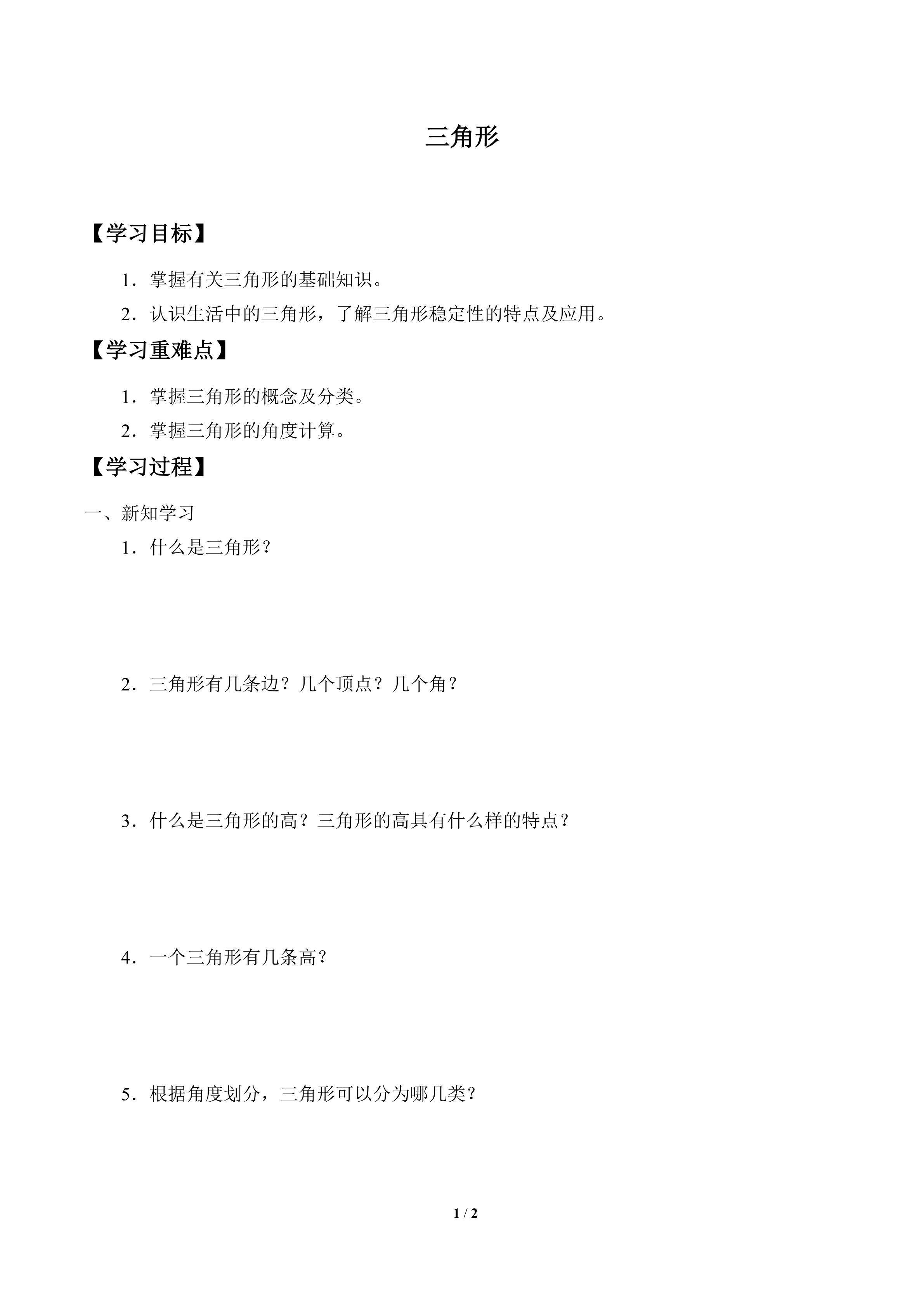 三角形

【学习目标】

1．掌握有关三角形的基础知识。

2．认识生活中的三角形，了解三角形稳定性的特点及应用。

【学习重难点】

1．掌握三角形的概念及分类。

2．掌握三角形的角度计算。

【学习过程】

一、新知学习

1．什么是三角形？

2．三角形有几条边？几个顶点？几个角？

3．什么是三角形的高？三角形的高具有什么样的特点？

4．一个三角形有几条高？

5．根据角度划分，三角形可以分为哪几类？

1 / 2